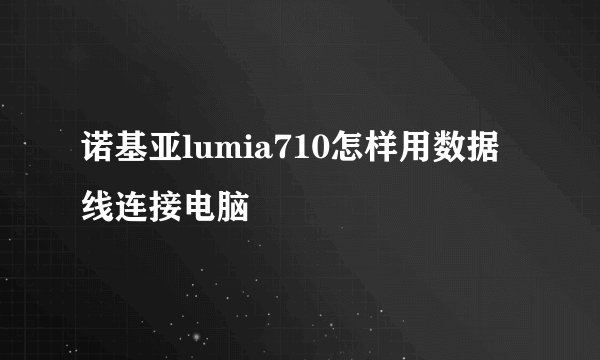 诺基亚lumia710怎样用数据线连接电脑